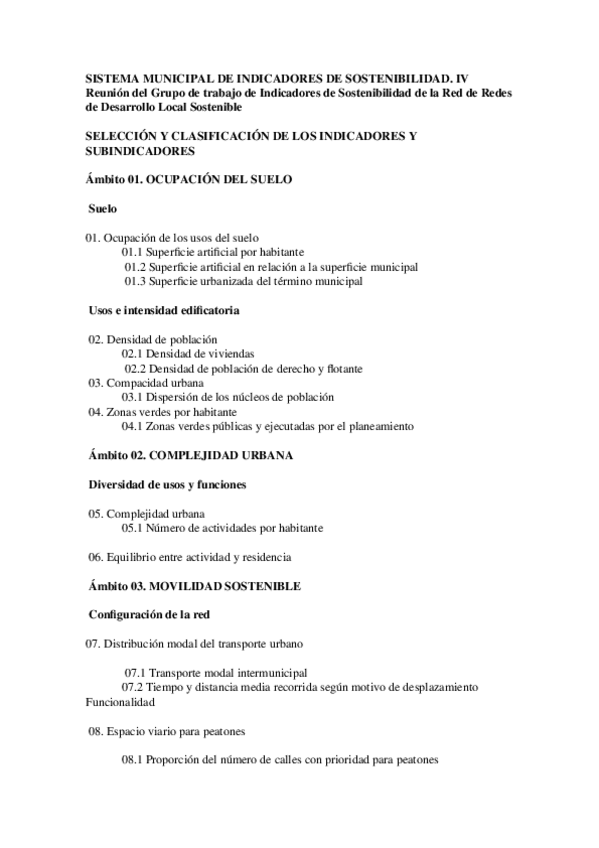 SISTEMA MUNICIPAL DE INDICADORES DE SOSTENIBILIDAD. IV
Reunión del Grupo de trabajo de Indicadores de Sostenibilidad de la Red de Redes de Desarrollo Local Sostenible

SELECCIÓN Y CLASIFICACIÓN DE LOS INDICADORES Y SUBINDICADORES

Ámbito 01. OCUPACIÓN DEL SUELO

Suelo

01. Ocupación de los usos del suelo
01.1 Superficie artificial por habitante
01.2 Superficie artificial en relación a la superficie municipal
01.3 Superficie urbanizada del término municipal

Usos e intensidad edificatoria

02. Densidad de población
02.1 Densidad de viviendas
02.2 Densidad de población de derecho y flotante
03. Compacidad urbana
03.1 Dispersión de los núcleos de población
04. Zonas verdes por habitante
04.1 Zonas verdes públicas y ejecutadas por el planeamiento

Ámbito 02. COMPLEJIDAD URBANA

Diversidad de usos y funciones

05. Complejidad urbana
05.1 Número de actividades por habitante

06. Equilibrio entre actividad y residencia

Ámbito 03. MOVILIDAD SOSTENIBLE

Configuración de la red

07. Distribución modal del transporte urbano

07.1 Transporte modal intermunicipal
07.2 Tiempo y distancia media recorrida según motivo de desplazamiento
Funcionalidad

08. Espacio viario para peatones

08.1 Proporción del número de calles con prioridad para peatones